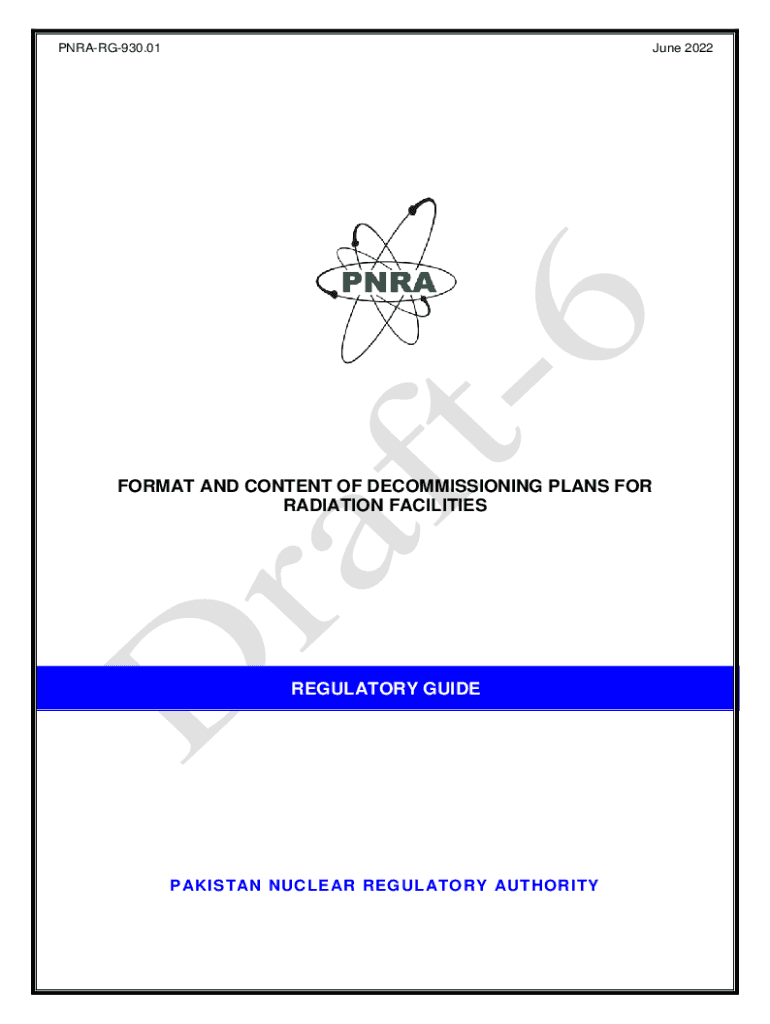 PNRA-RG-930.01

June 2022

PNRA

FORMAT AND CONTENT OF DECOMMISSIONING PLANS FOR RADIATION FACILITIES

REGULATORY GUIDE

PAKISTAN NUCLEAR REGULATORY AUTHORITY

Draft-6